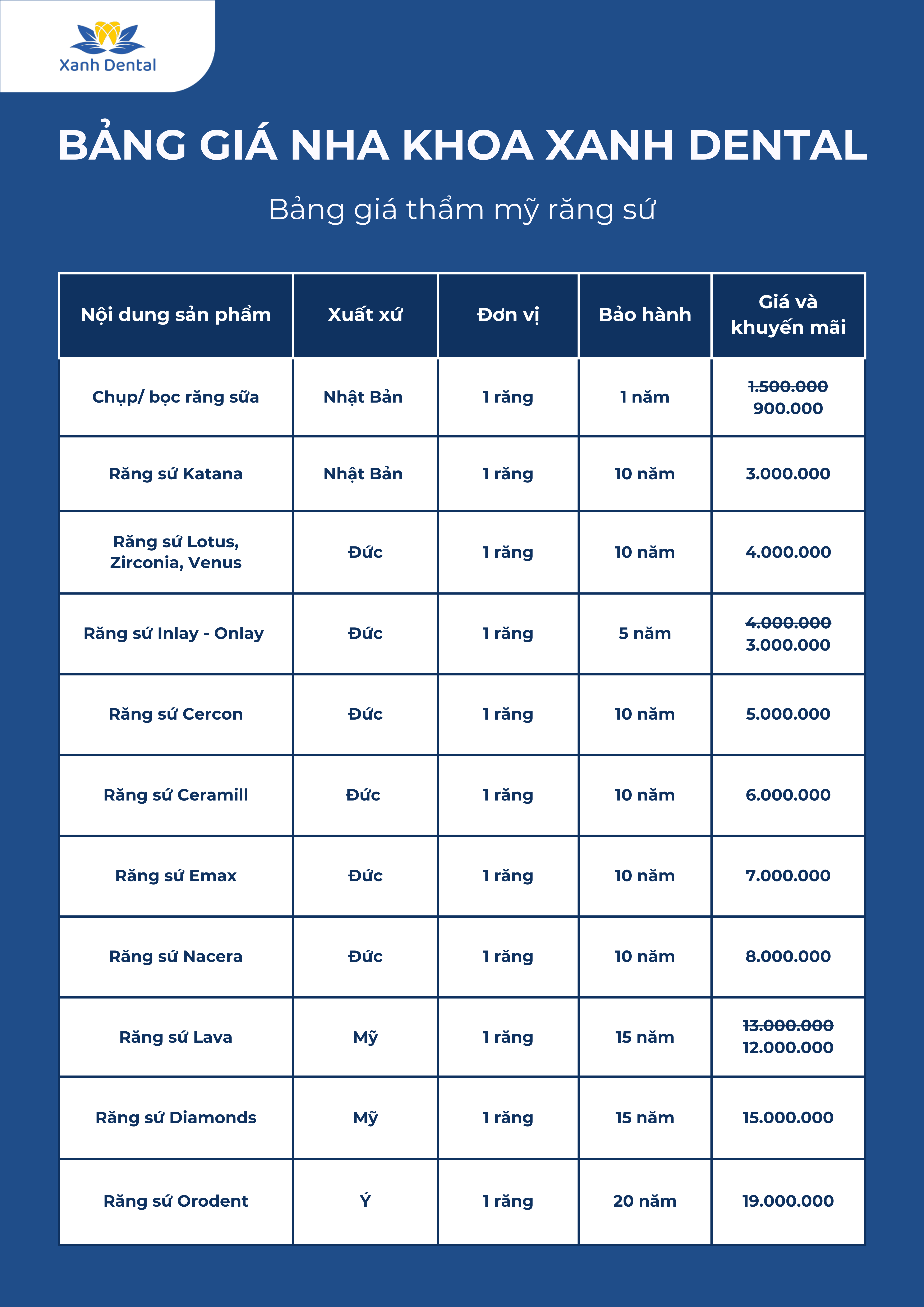 Xanh Dental

BẢNG GIÁ NHA KHOA XANH DENTAL

Bảng giá thẩm mỹ răng sứ

| Nội dung sản phẩm | Xuất xứ | Đơn vị | Bảo hành | Giá và khuyến mãi |
|---|---|---|---|---|
| Chụp/ bọc răng sữa | Nhật Bản | 1 răng | 1 năm | ~~1.500.000~~ 900.000 |
| Răng sứ Katana | Nhật Bản | 1 răng | 10 năm | 3.000.000 |
| Răng sứ Lotus, Zirconia, Venus | Đức | 1 răng | 10 năm | 4.000.000 |
| Răng sứ Inlay - Onlay | Đức | 1 răng | 5 năm | ~~4.000.000~~ 3.000.000 |
| Răng sứ Cercon | Đức | 1 răng | 10 năm | 5.000.000 |
| Răng sứ Ceramill | Đức | 1 răng | 10 năm | 6.000.000 |
| Răng sứ Emax | Đức | 1 răng | 10 năm | 7.000.000 |
| Răng sứ Nacera | Đức | 1 răng | 10 năm | 8.000.000 |
| Răng sứ Lava | Mỹ | 1 răng | 15 năm | ~~13.000.000~~ 12.000.000 |
| Răng sứ Diamonds | Mỹ | 1 răng | 15 năm | 15.000.000 |
| Răng sứ Orodent | Ý | 1 răng | 20 năm | 19.000.000 |